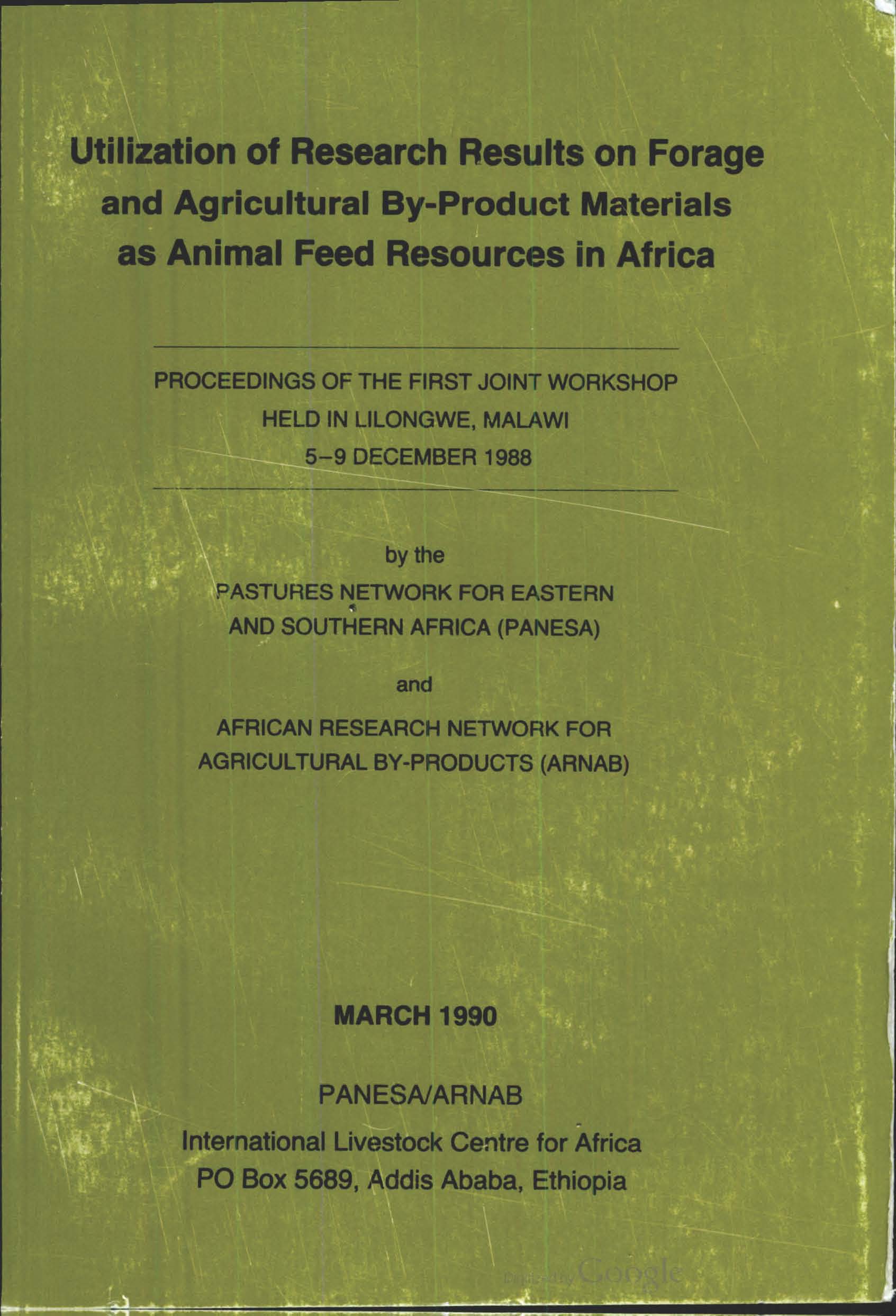 Utilization of Research Results on Forage and Agricultural By-Product Materials as Animal Feed Resources in Africa

PROCEEDINGS OF THE FIRST JOINT WORKSHOP
HELD IN LILONGWE, MALAWI
5–9 DECEMBER 1988

by the
PASTURES NETWORK FOR EASTERN AND SOUTHERN AFRICA (PANESA)

and

AFRICAN RESEARCH NETWORK FOR AGRICULTURAL BY-PRODUCTS (ARNAB)

MARCH 1990

PANESA/ARNAB
International Livestock Centre for Africa
PO Box 5689, Addis Ababa, Ethiopia

Digitized by Google